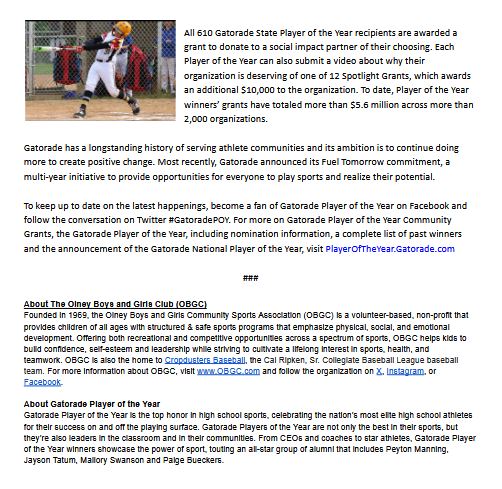 All 610 Gatorade State Player of the Year recipients are awarded a grant to donate to a social impact partner of their choosing. Each Player of the Year can also submit a video about why their organization is deserving of one of 12 Spotlight Grants, which awards an additional $10,000 to the organization. To date, Player of the Year winners' grants have totaled more than $5.6 million across more than 2,000 organizations.

Gatorade has a longstanding history of serving athlete communities and its ambition is to continue doing more to create positive change. Most recently, Gatorade announced its Fuel Tomorrow commitment, a multi-year initiative to provide opportunities for everyone to play sports and realize their potential.

To keep up to date on the latest happenings, become a fan of Gatorade Player of the Year on Facebook and follow the conversation on Twitter #GatoradePOY. For more on Gatorade Player of the Year Community Grants, the Gatorade Player of the Year, including nomination information, a complete list of past winners and the announcement of the Gatorade National Player of the Year, visit PlayerOfTheYear.Gatorade.com

###

About The Olney Boys and Girls Club (OBGC)
Founded in 1969, the Olney Boys and Girls Community Sports Association (OBGC) is a volunteer-based, non-profit that provides children of all ages with structured & safe sports programs that emphasize physical, social, and emotional development. Offering both recreational and competitive opportunities across a spectrum of sports, OBGC helps kids to build confidence, self-esteem and leadership while striving to cultivate a lifelong interest in sports, health, and teamwork. OBGC is also the home to Cropdusters Baseball, the Cal Ripken, Sr. Collegiate Baseball League baseball team. For more information about OBGC, visit www.OBGC.com and follow the organization on X, Instagram, or Facebook.

About Gatorade Player of the Year
Gatorade Player of the Year is the top honor in high school sports, celebrating the nation's most elite high school athletes for their success on and off the playing surface. Gatorade Players of the Year are not only the best in their sports, but they're also leaders in the classroom and in their communities. From CEOs and coaches to star athletes, Gatorade Player of the Year winners showcase the power of sport, touting an all-star group of alumni that includes Peyton Manning, Jayson Tatum, Mallory Swanson and Paige Bueckers.